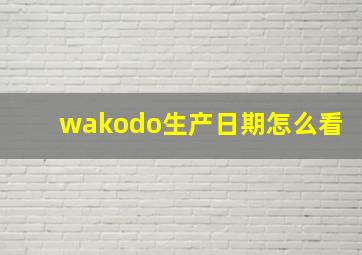 wakodo生产日期怎么看